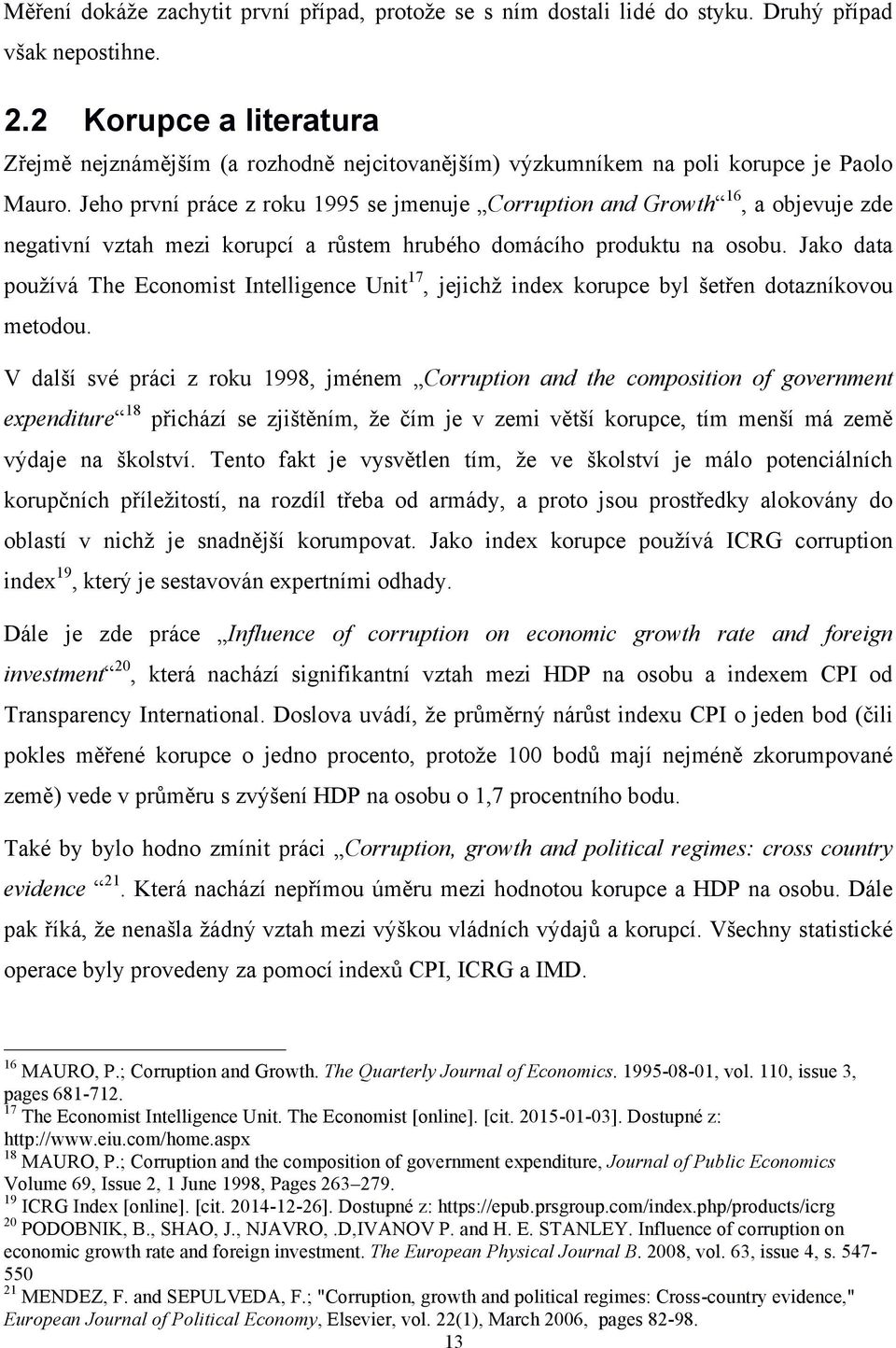 Měření dokáže zachytit první případ, protože se s ním dostali lidé do styku. Druhý případ však nepostihne.

2.2 Korupce a literatura

Zřejmě nejznámějším (a rozhodně nejcitovanějším) výzkumníkem na poli korupce je Paolo Mauro. Jeho první práce z roku 1995 se jmenuje „Corruption and Growth“$^{16}$, a objevuje zde negativní vztah mezi korupcí a růstem hrubého domácího produktu na osobu. Jako data používá The Economist Intelligence Unit$^{17}$, jejichž index korupce byl šetřen dotazníkovou metodou.

V další své práci z roku 1998, jménem „Corruption and the composition of government expenditure“$^{18}$ přichází se zjištěním, že čím je v zemi větší korupce, tím menší má země výdaje na školství. Tento fakt je vysvětlen tím, že ve školství je málo potenciálních korupčních příležitostí, na rozdíl třeba od armády, a proto jsou prostředky alokovány do oblastí v nichž je snadnější korumpovat. Jako index korupce používá ICRG corruption index$^{19}$, který je sestavován expertními odhady.

Dále je zde práce „Influence of corruption on economic growth rate and foreign investment“$^{20}$, která nachází signifikantní vztah mezi HDP na osobu a indexem CPI od Transparency International. Doslova uvádí, že průměrný nárůst indexu CPI o jeden bod (čili pokles měřené korupce o jedno procento, protože 100 bodů mají nejméně zkorumpované země) vede v průměru s zvýšení HDP na osobu o 1,7 procentního bodu.

Také by bylo hodno zmínit práci „Corruption, growth and political regimes: cross country evidence “$^{21}$. Která nachází nepřímou úměru mezi hodnotou korupce a HDP na osobu. Dále pak říká, že nenašla žádný vztah mezi výškou vládních výdajů a korupcí. Všechny statistické operace byly provedeny za pomocí indexů CPI, ICRG a IMD.

$^{16}$ MAURO, P.; Corruption and Growth. The Quarterly Journal of Economics. 1995-08-01, vol. 110, issue 3, pages 681-712.
$^{17}$ The Economist Intelligence Unit. The Economist [online]. [cit. 2015-01-03]. Dostupné z: http://www.eiu.com/home.aspx
$^{18}$ MAURO, P.; Corruption and the composition of government expenditure, Journal of Public Economics Volume 69, Issue 2, 1 June 1998, Pages 263–279.
$^{19}$ ICRG Index [online]. [cit. 2014-12-26]. Dostupné z: https://epub.prsgroup.com/index.php/products/icrg
$^{20}$ PODOBNIK, B., SHAO, J., NJAVRO, .D,IVANOV P. and H. E. STANLEY. Influence of corruption on economic growth rate and foreign investment. The European Physical Journal B. 2008, vol. 63, issue 4, s. 547-550
$^{21}$ MENDEZ, F. and SEPULVEDA, F.; "Corruption, growth and political regimes: Cross-country evidence," European Journal of Political Economy, Elsevier, vol. 22(1), March 2006, pages 82-98.

13